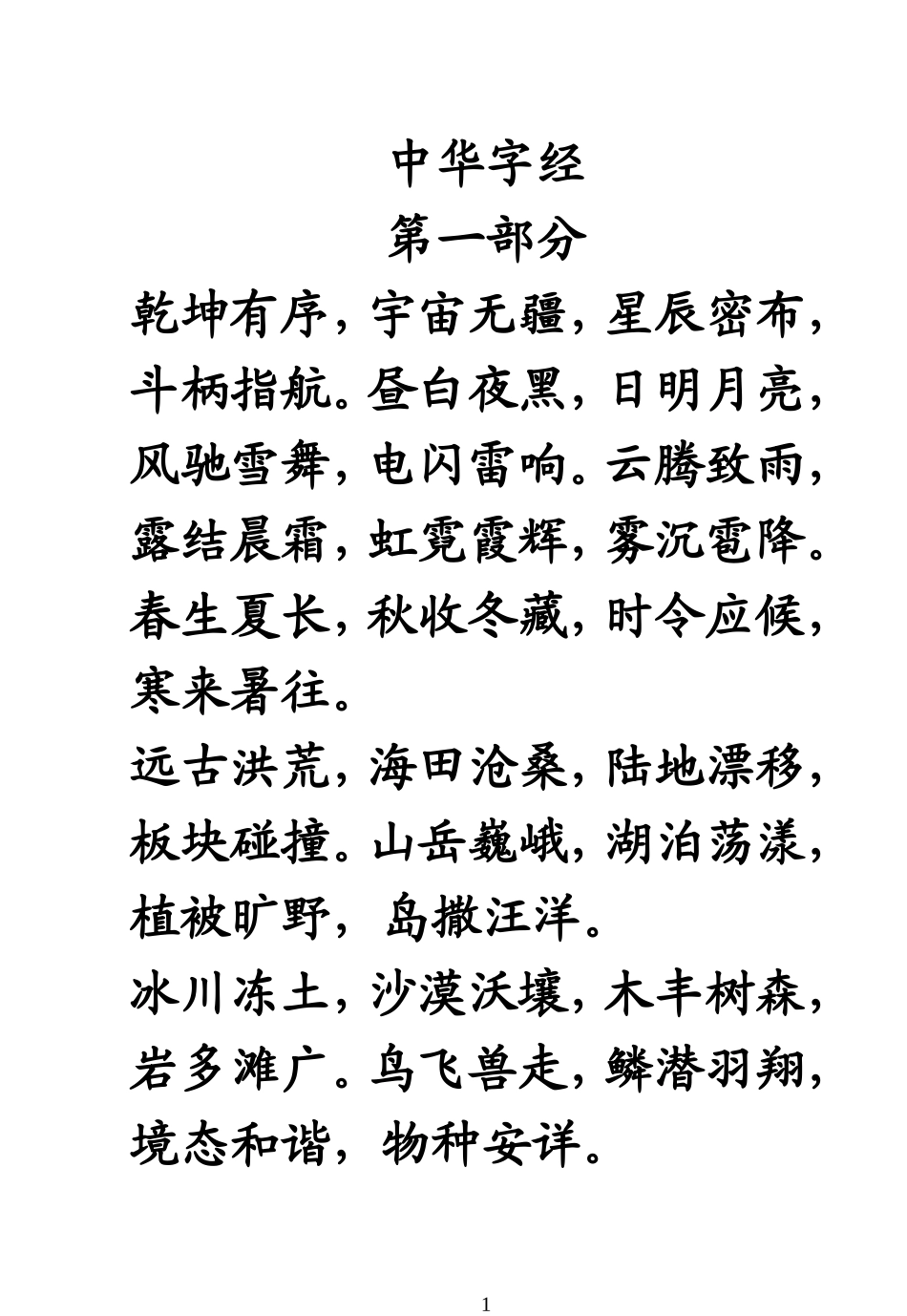 中华字经
第一部分

乾坤有序，宇宙无疆，星辰密布，斗柄指航。昼白夜黑，日明月亮，风驰雪舞，电闪雷响。云腾致雨，露结晨霜，虹霓霞辉，雾沉雹降。春生夏长，秋收冬藏，时令应候，寒来暑往。

远古洪荒，海田沧桑，陆地漂移，板块碰撞。山岳巍峨，湖泊荡漾，植被旷野，岛撒汪洋。

冰川冻土，沙漠沃壤，木丰树森，岩多滩广。鸟飞兽走，鳞潜羽翔，境态和谐，物种安详。

1